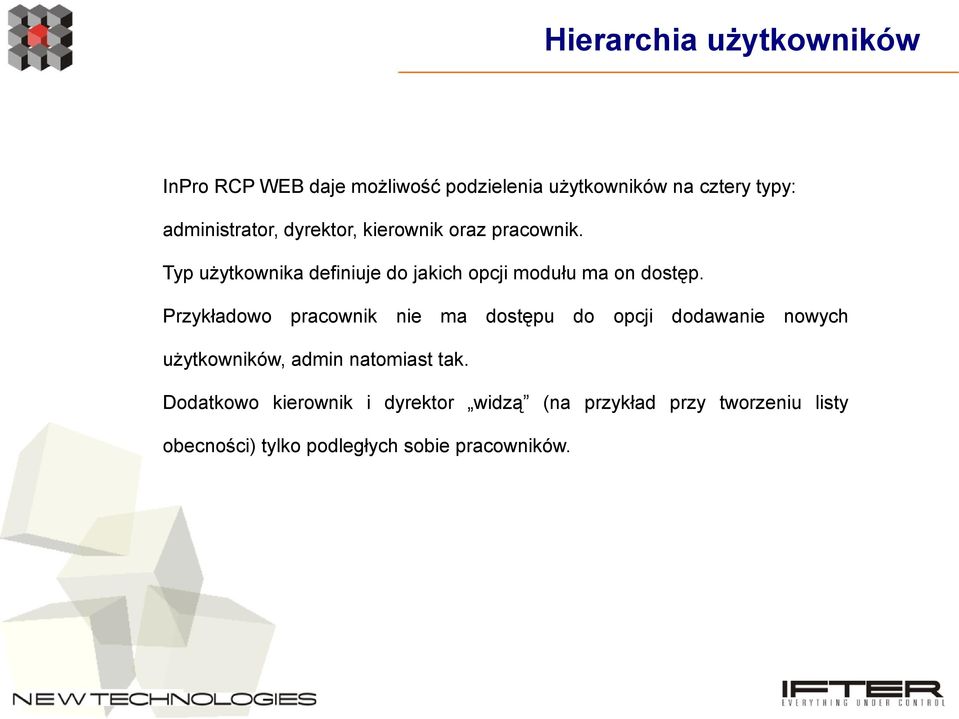 Hierarchia użytkowników

InPro RCP WEB daje możliwość podzielenia użytkowników na cztery typy: administrator, dyrektor, kierownik oraz pracownik.

Typ użytkownika definiuje do jakich opcji modułu ma on dostęp.

Przykładowo pracownik nie ma dostępu do opcji dodawanie nowych użytkowników, admin natomiast tak.

Dodatkowo kierownik i dyrektor „widzą” (na przykład przy tworzeniu listy obecności) tylko podległych sobie pracowników.

NEW TECHNOLOGIES

IFTER
EVERYTHING UNDER CONTROL